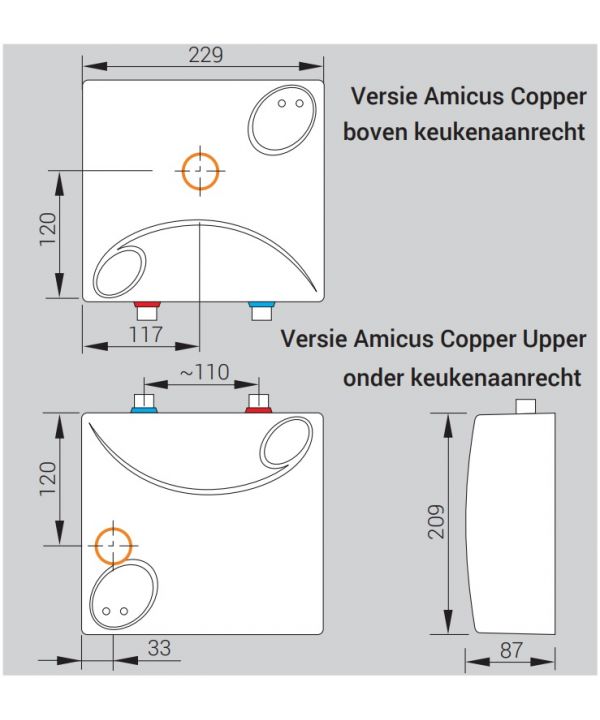 229

Versie Amicus Copper boven keukenaanrecht

120

117

Versie Amicus Copper Upper onder keukenaanrecht

~110

120

209

33

87